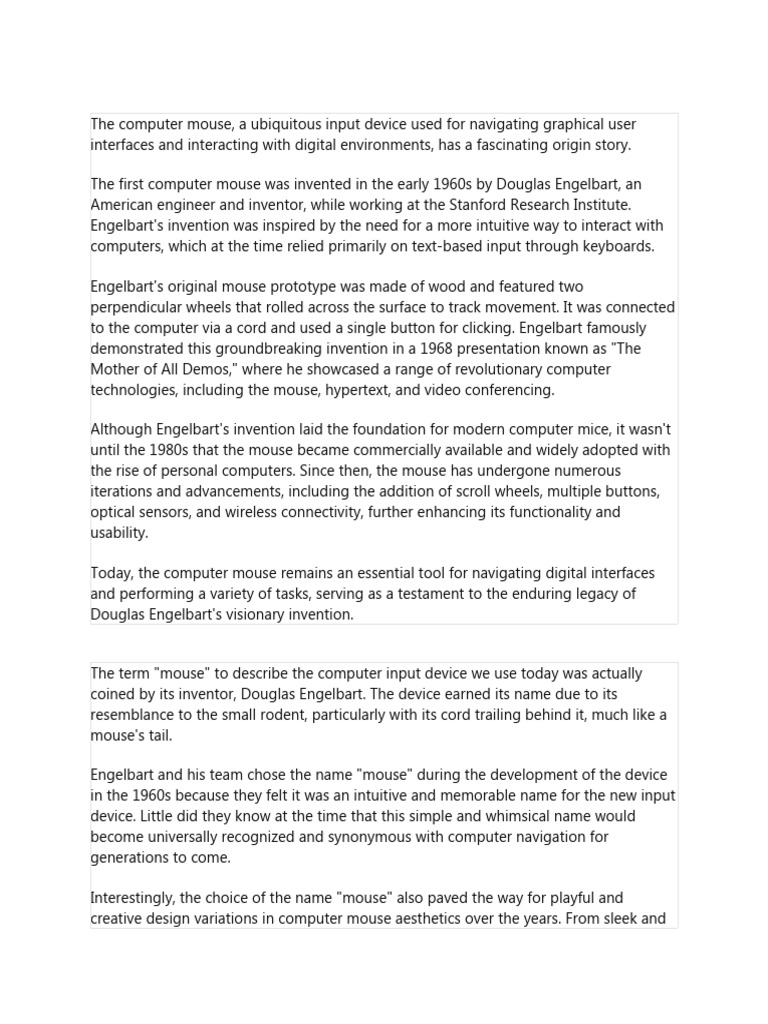 The computer mouse, a ubiquitous input device used for navigating graphical user interfaces and interacting with digital environments, has a fascinating origin story.

The first computer mouse was invented in the early 1960s by Douglas Engelbart, an American engineer and inventor, while working at the Stanford Research Institute. Engelbart's invention was inspired by the need for a more intuitive way to interact with computers, which at the time relied primarily on text-based input through keyboards.

Engelbart's original mouse prototype was made of wood and featured two perpendicular wheels that rolled across the surface to track movement. It was connected to the computer via a cord and used a single button for clicking. Engelbart famously demonstrated this groundbreaking invention in a 1968 presentation known as "The Mother of All Demos," where he showcased a range of revolutionary computer technologies, including the mouse, hypertext, and video conferencing.

Although Engelbart's invention laid the foundation for modern computer mice, it wasn't until the 1980s that the mouse became commercially available and widely adopted with the rise of personal computers. Since then, the mouse has undergone numerous iterations and advancements, including the addition of scroll wheels, multiple buttons, optical sensors, and wireless connectivity, further enhancing its functionality and usability.

Today, the computer mouse remains an essential tool for navigating digital interfaces and performing a variety of tasks, serving as a testament to the enduring legacy of Douglas Engelbart's visionary invention.

The term "mouse" to describe the computer input device we use today was actually coined by its inventor, Douglas Engelbart. The device earned its name due to its resemblance to the small rodent, particularly with its cord trailing behind it, much like a mouse's tail.

Engelbart and his team chose the name "mouse" during the development of the device in the 1960s because they felt it was an intuitive and memorable name for the new input device. Little did they know at the time that this simple and whimsical name would become universally recognized and synonymous with computer navigation for generations to come.

Interestingly, the choice of the name "mouse" also paved the way for playful and creative design variations in computer mouse aesthetics over the years. From sleek and